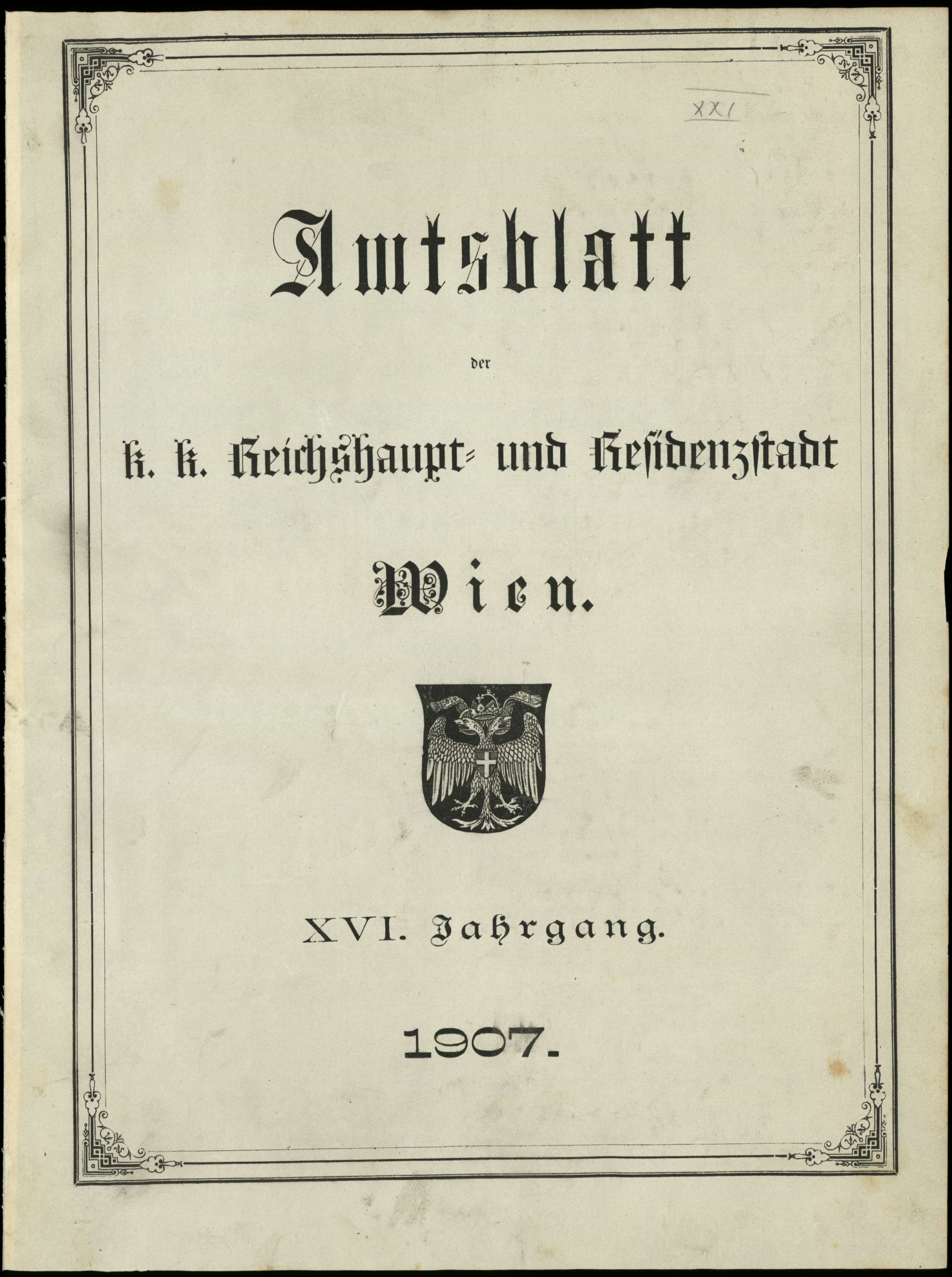 XXI

Amtsblatt

der

k. k. Reichshaupt- und Residenzstadt

Wien.

XVI. Jahrgang.

1907.